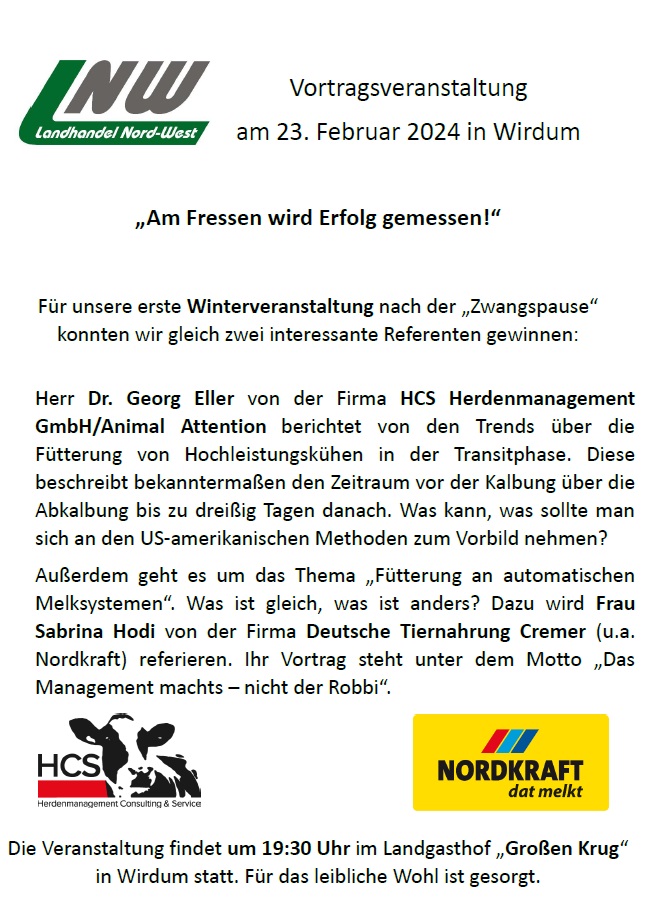 LNW
Landhandel Nord-West

Vortragsveranstaltung
am 23. Februar 2024 in Wirdum

„Am Fressen wird Erfolg gemessen!“

Für unsere erste Winterveranstaltung nach der „Zwangspause“ konnten wir gleich zwei interessante Referenten gewinnen:

Herr Dr. Georg Eller von der Firma HCS Herdenmanagement GmbH/Animal Attention berichtet von den Trends über die Fütterung von Hochleistungskühen in der Transitphase. Diese beschreibt bekanntermaßen den Zeitraum vor der Kalbung über die Abkalbung bis zu dreißig Tagen danach. Was kann, was sollte man sich an den US-amerikanischen Methoden zum Vorbild nehmen?

Außerdem geht es um das Thema „Fütterung an automatischen Melksystemen“. Was ist gleich, was ist anders? Dazu wird Frau Sabrina Hodi von der Firma Deutsche Tiernahrung Cremer (u.a. Nordkraft) referieren. Ihr Vortrag steht unter dem Motto „Das Management machts – nicht der Robbi“.

HCS
Herdenmanagement Consulting & Service

NORDKRAFT
dat melkt

Die Veranstaltung findet um 19:30 Uhr im Landgasthof „Großen Krug“ in Wirdum statt. Für das leibliche Wohl ist gesorgt.